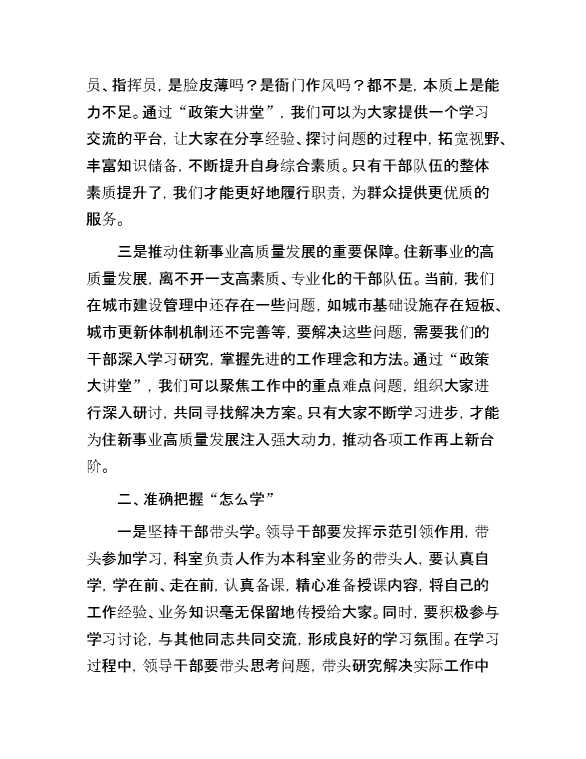 员、指挥员，是脸皮薄吗？是衙门作风吗？都不是，本质上是能力不足。通过“政策大讲堂”，我们可以为大家提供一个学习交流的平台，让大家在分享经验、探讨问题的过程中，拓宽视野、丰富知识储备，不断提升自身综合素质。只有干部队伍的整体素质提升了，我们才能更好地履行职责，为群众提供更优质的服务。

三是推动住新事业高质量发展的重要保障。住新事业的高质量发展，离不开一支高素质、专业化的干部队伍。当前，我们在城市建设管理中还存在一些问题，如城市基础设施存在短板、城市更新体制机制还不完善等，要解决这些问题，需要我们的干部深入学习研究，掌握先进的工作理念和方法。通过“政策大讲堂”，我们可以聚焦工作中的重点难点问题，组织大家进行深入研讨，共同寻找解决方案。只有大家不断学习进步，才能为住新事业高质量发展注入强大动力，推动各项工作再上新台阶。

二、准确把握“怎么学”

一是坚持干部带头学。领导干部要发挥示范引领作用，带头参加学习，科室负责人作为本科室业务的带头人，要认真自学，学在前、走在前，认真备课，精心准备授课内容，将自己的工作经验、业务知识毫无保留地传授给大家。同时，要积极参与学习讨论，与其他同志共同交流，形成良好的学习氛围。在学习过程中，领导干部要带头思考问题，带头研究解决实际工作中